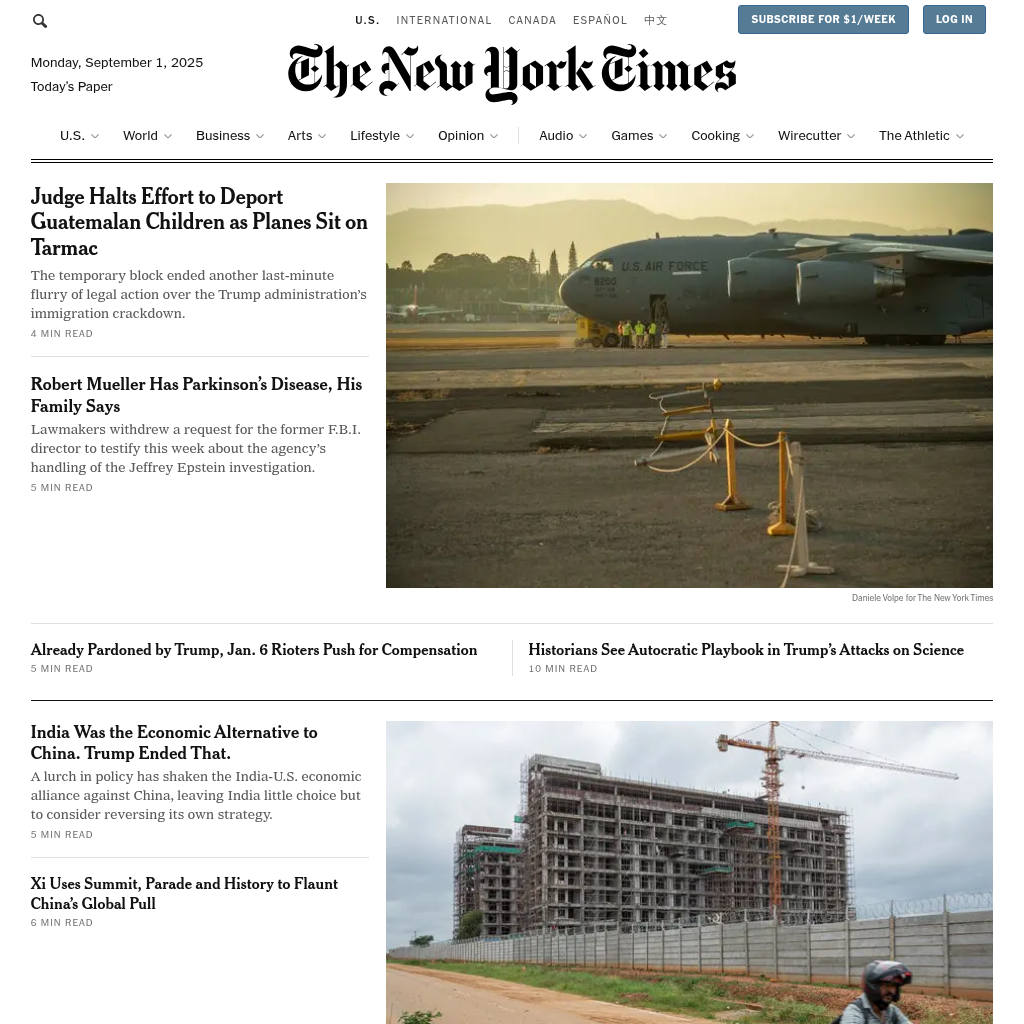 U.S. INTERNATIONAL CANADA ESPAÑOL 中文

SUBSCRIBE FOR $1/WEEK LOG IN

Monday, September 1, 2025
Today's Paper

The New York Times

U.S. World Business Arts Lifestyle Opinion Audio Games Cooking Wirecutter The Athletic

Judge Halts Effort to Deport Guatemalan Children as Planes Sit on Tarmac

The temporary block ended another last-minute flurry of legal action over the Trump administration's immigration crackdown.

4 MIN READ

Robert Mueller Has Parkinson's Disease, His Family Says

Lawmakers withdrew a request for the former F.B.I. director to testify this week about the agency's handling of the Jeffrey Epstein investigation.

5 MIN READ

U.S. AIR FORCE

Daniele Volpe for The New York Times

Already Pardoned by Trump, Jan. 6 Rioters Push for Compensation

5 MIN READ

Historians See Autocratic Playbook in Trump's Attacks on Science

10 MIN READ

India Was the Economic Alternative to China. Trump Ended That.

A lurch in policy has shaken the India-U.S. economic alliance against China, leaving India little choice but to consider reversing its own strategy.

5 MIN READ

Xi Uses Summit, Parade and History to Flaunt China's Global Pull

6 MIN READ